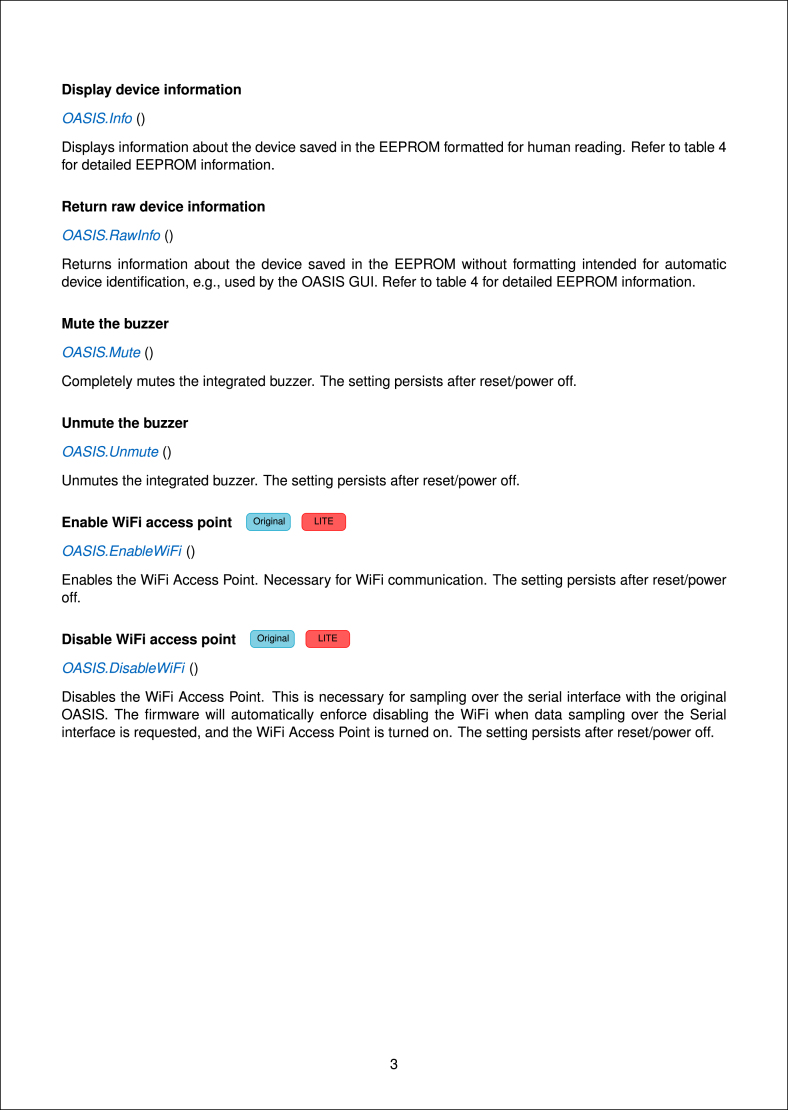 Display device information

OASIS.Info ()

Displays information about the device saved in the EEPROM formatted for human reading. Refer to table 4 for detailed EEPROM information.

Return raw device information

OASIS.RawInfo ()

Returns information about the device saved in the EEPROM without formatting intended for automatic device identification, e.g., used by the OASIS GUI. Refer to table 4 for detailed EEPROM information.

Mute the buzzer

OASIS.Mute ()

Completely mutes the integrated buzzer. The setting persists after reset/power off.

Unmute the buzzer

OASIS.Unmute ()

Unmutes the integrated buzzer. The setting persists after reset/power off.

Enable WiFi access point Original LITE

OASIS.EnableWiFi ()

Enables the WiFi Access Point. Necessary for WiFi communication. The setting persists after reset/power off.

Disable WiFi access point Original LITE

OASIS.DisableWiFi ()

Disables the WiFi Access Point. This is necessary for sampling over the serial interface with the original OASIS. The firmware will automatically enforce disabling the WiFi when data sampling over the Serial interface is requested, and the WiFi Access Point is turned on. The setting persists after reset/power off.

3